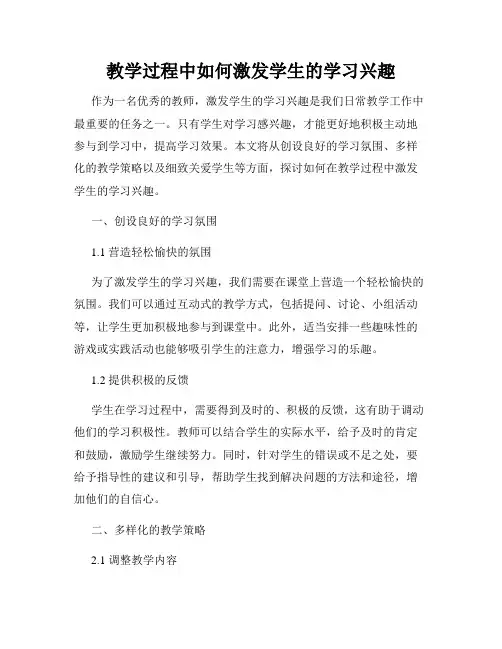 教学过程中如何激发学生的学习兴趣

作为一名优秀的教师，激发学生的学习兴趣是我们日常教学工作中最重要的任务之一。只有学生对学习感兴趣，才能更好地积极主动地参与到学习中，提高学习效果。本文将从创设良好的学习氛围、多样化的教学策略以及细致关爱学生等方面，探讨如何在教学过程中激发学生的学习兴趣。

一、创设良好的学习氛围

1.1 营造轻松愉快的氛围

为了激发学生的学习兴趣，我们需要在课堂上营造一个轻松愉快的氛围。我们可以通过互动式的教学方式，包括提问、讨论、小组活动等，让学生更加积极地参与到课堂中。此外，适当安排一些趣味性的游戏或实践活动也能够吸引学生的注意力，增强学习的乐趣。

1.2 提供积极的反馈

学生在学习过程中，需要得到及时的、积极的反馈，这有助于调动他们的学习积极性。教师可以结合学生的实际水平，给予及时的肯定和鼓励，激励学生继续努力。同时，针对学生的错误或不足之处，要给予指导性的建议和引导，帮助学生找到解决问题的方法和途径，增加他们的自信心。

二、多样化的教学策略

2.1 调整教学内容